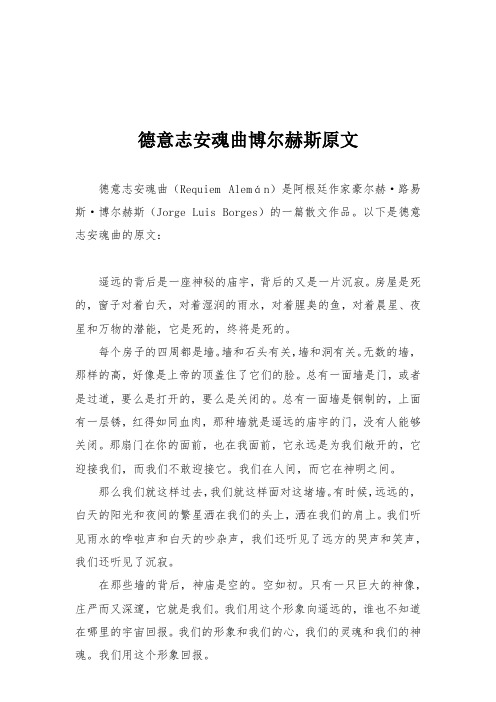 德意志安魂曲博尔赫斯原文

德意志安魂曲（Requiem Alemán）是阿根廷作家豪尔赫·路易斯·博尔赫斯（Jorge Luis Borges）的一篇散文作品。以下是德意志安魂曲的原文：

遥远的背后是一座神秘的庙宇，背后的又是一片沉寂。房屋是死的，窗子对着白天，对着湿润的雨水，对着腥臭的鱼，对着晨星、夜星和万物的潜能，它是死的，终将是死的。

每个房子的四周都是墙。墙和石头有关，墙和洞有关。无数的墙，那样的高，好像是上帝的顶盖住了它们的脸。总有一面墙是门，或者是过道，要么是打开的，要么是关闭的。总有一面墙是铜制的，上面有一层锈，红得如同血肉，那种墙就是遥远的庙宇的门，没有人能够关闭。那扇门在你的面前，也在我面前，它永远是为我们敞开的，它迎接我们，而我们不敢迎接它。我们在人间，而它在神明之间。

那么我们就这样过去，我们就这样面对这堵墙。有时候，远远的，白天的阳光和夜间的繁星洒在我们的头上，洒在我们的肩上。我们听见雨水的哗啦声和白天的吵杂声，我们还听见了远方的哭声和笑声，我们还听见了沉寂。

在那些墙的背后，神庙是空的。空如初。只有一只巨大的神像，庄严而又深邃，它就是我们。我们用这个形象向遥远的，谁也不知道在哪里的宇宙回报。我们的形象和我们的心，我们的灵魂和我们的神魂。我们用这个形象回报。